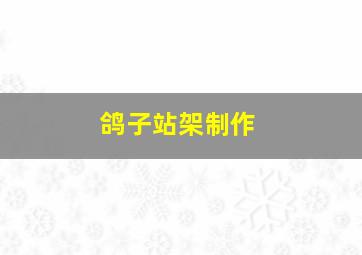 鸽子站架制作